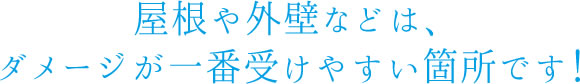 屋根や外壁などは、
ダメージが一番受けやすい箇所です！